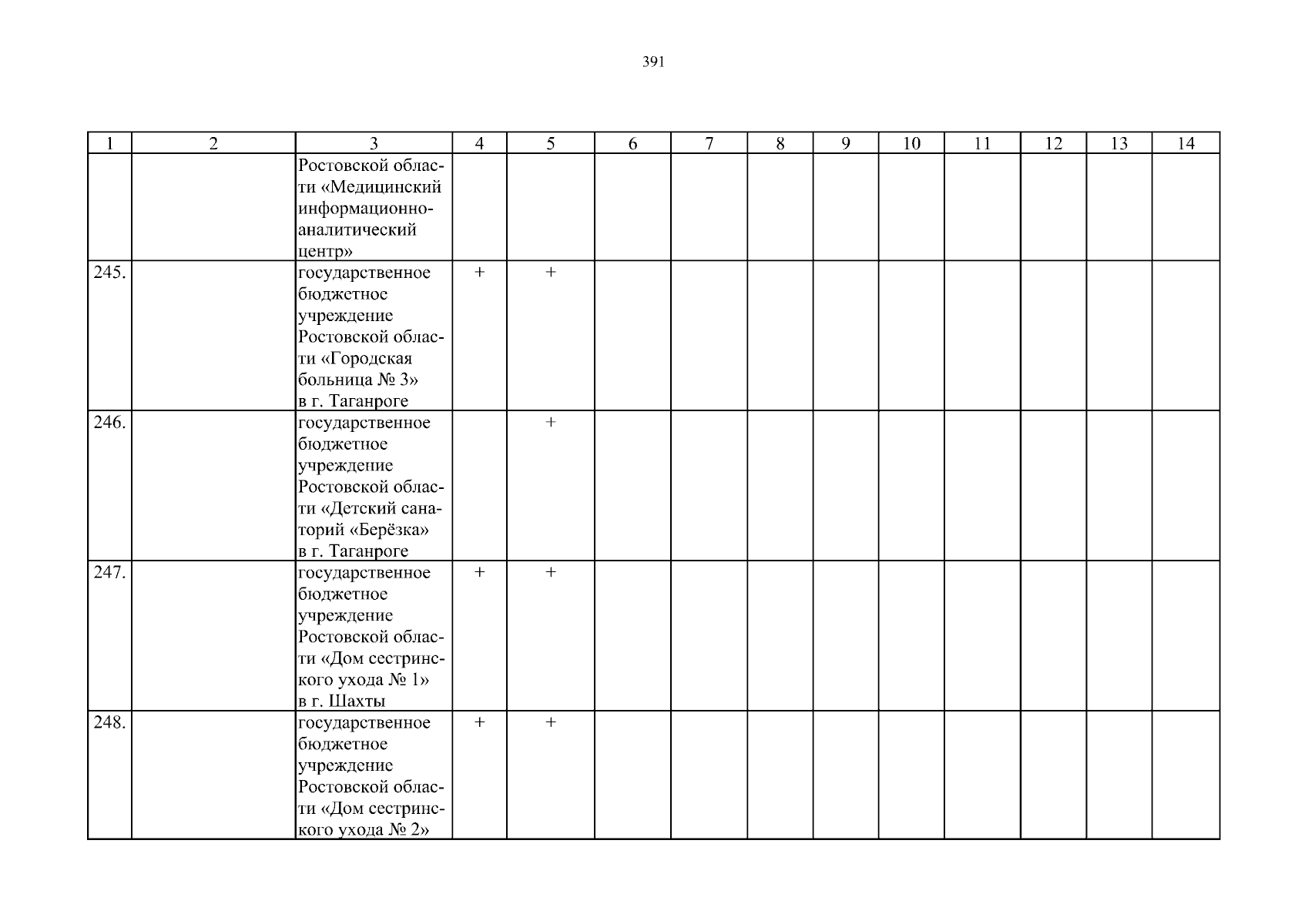 391

| 1 | 2 | 3 | 4 | 5 | 6 | 7 | 8 | 9 | 10 | 11 | 12 | 13 | 14 |
|---|---|---|---|---|---|---|---|---|---|---|---|---|---|
| | | Ростовской области «Медицинский информационно-аналитический центр» | | | | | | | | | | | |
| 245. | | государственное бюджетное учреждение Ростовской области «Городская больница № 3» в г. Таганроге | + | + | | | | | | | | | |
| 246. | | государственное бюджетное учреждение Ростовской области «Детский санаторий «Берёзка» в г. Таганроге | | + | | | | | | | | | |
| 247. | | государственное бюджетное учреждение Ростовской области «Дом сестринского ухода № 1» в г. Шахты | + | + | | | | | | | | | |
| 248. | | государственное бюджетное учреждение Ростовской области «Дом сестринского ухода № 2» | + | + | | | | | | | | | |